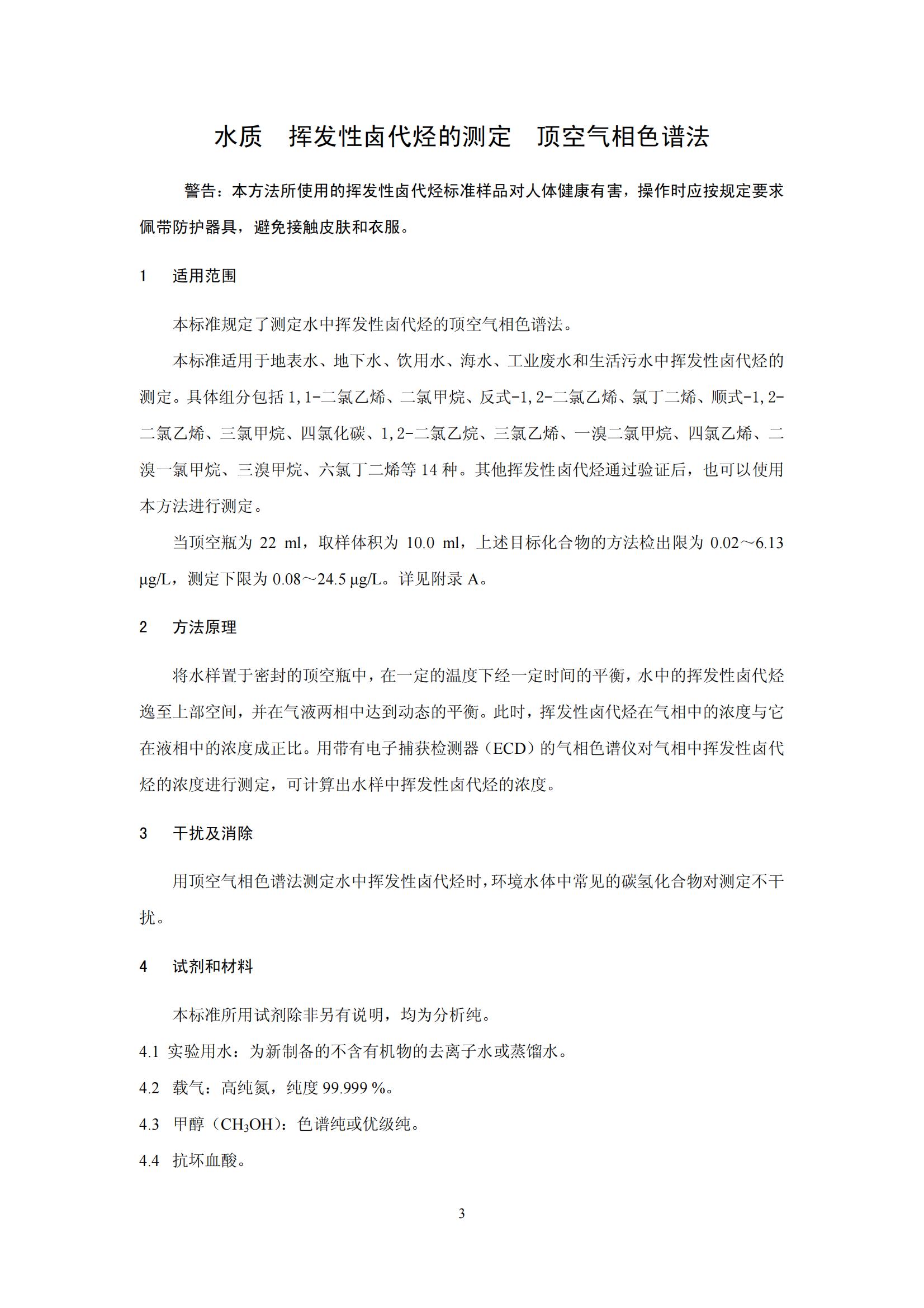 水质　挥发性卤代烃的测定　顶空气相色谱法

警告：本方法所使用的挥发性卤代烃标准样品对人体健康有害，操作时应按规定要求佩带防护器具，避免接触皮肤和衣服。

1　适用范围

本标准规定了测定水中挥发性卤代烃的顶空气相色谱法。

本标准适用于地表水、地下水、饮用水、海水、工业废水和生活污水中挥发性卤代烃的测定。具体组分包括 1,1-二氯乙烯、二氯甲烷、反式-1,2-二氯乙烯、氯丁二烯、顺式-1,2-二氯乙烯、三氯甲烷、四氯化碳、1,2-二氯乙烷、三氯乙烯、一溴二氯甲烷、四氯乙烯、二溴一氯甲烷、三溴甲烷、六氯丁二烯等 14 种。其他挥发性卤代烃通过验证后，也可以使用本方法进行测定。

当顶空瓶为 22 ml，取样体积为 10.0 ml，上述目标化合物的方法检出限为 0.02～6.13 μg/L，测定下限为 0.08～24.5 μg/L。详见附录 A。

2　方法原理

将水样置于密封的顶空瓶中，在一定的温度下经一定时间的平衡，水中的挥发性卤代烃逸至上部空间，并在气液两相中达到动态的平衡。此时，挥发性卤代烃在气相中的浓度与它在液相中的浓度成正比。用带有电子捕获检测器（ECD）的气相色谱仪对气相中挥发性卤代烃的浓度进行测定，可计算出水样中挥发性卤代烃的浓度。

3　干扰及消除

用顶空气相色谱法测定水中挥发性卤代烃时，环境水体中常见的碳氢化合物对测定不干扰。

4　试剂和材料

本标准所用试剂除非另有说明，均为分析纯。

4.1 实验用水：为新制备的不含有机物的去离子水或蒸馏水。

4.2　载气：高纯氮，纯度 99.999 %。

4.3　甲醇（$CH_3OH$）：色谱纯或优级纯。

4.4　抗坏血酸。

3